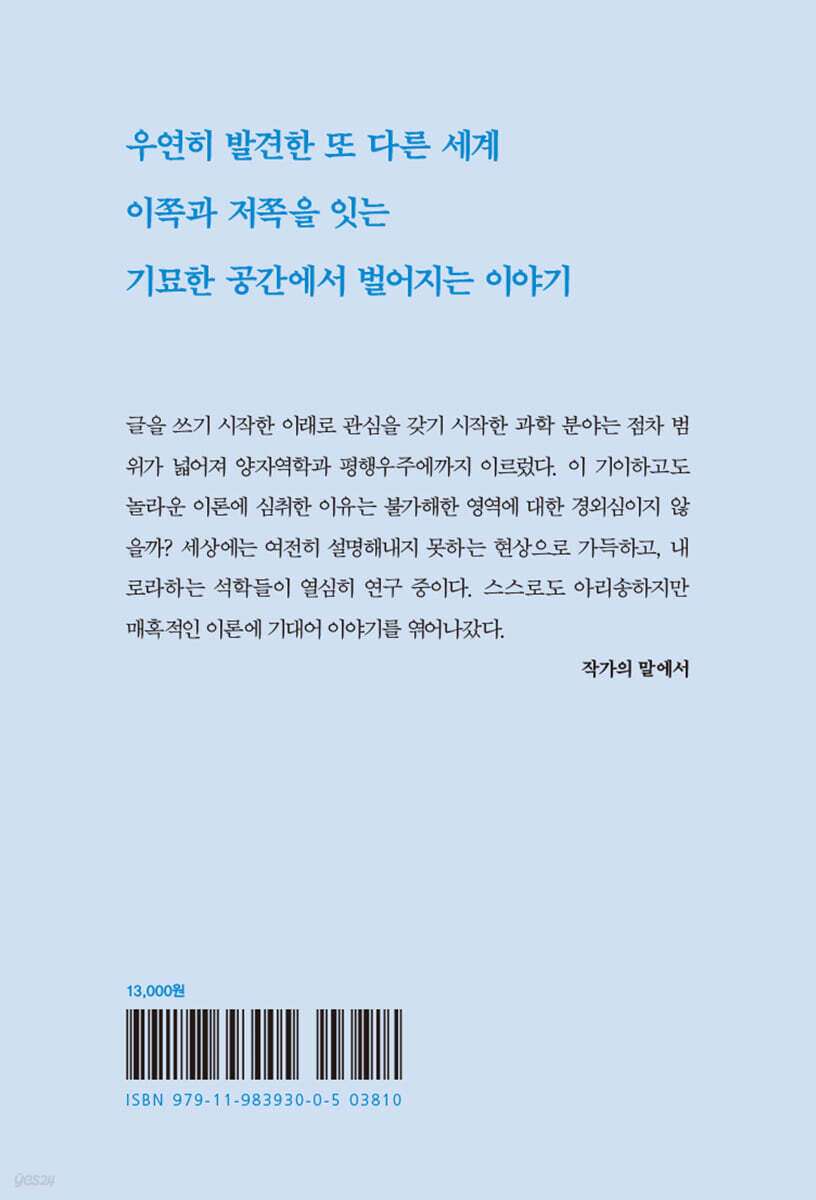 우연히 발견한 또 다른 세계

이쪽과 저쪽을 잇는

기묘한 공간에서 벌어지는 이야기

글을 쓰기 시작한 이래로 관심을 갖기 시작한 과학 분야는 점차 범위가 넓어져 양자역학과 평행우주에까지 이르렀다. 이 기이하고도 놀라운 이론에 심취한 이유는 불가해한 영역에 대한 경외심이지 않을까? 세상에는 여전히 설명해내지 못하는 현상으로 가득하고, 내로라하는 석학들이 열심히 연구 중이다. 스스로도 아리송하지만 매혹적인 이론에 기대어 이야기를 엮어나갔다.

작가의 말에서

13,000원

ISBN 979-11-983930-0-5 03810

yes24